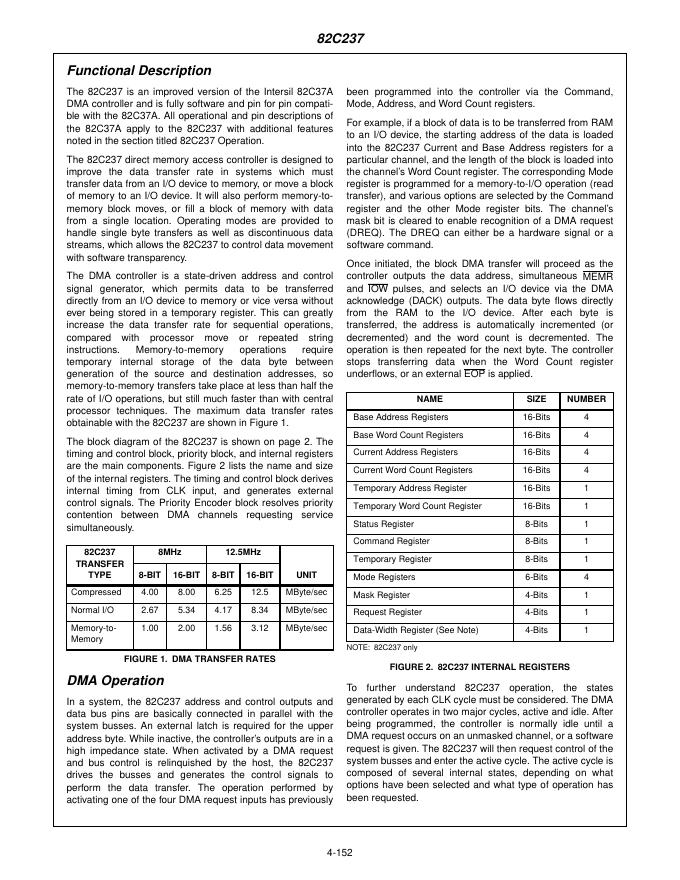 82C237

Functional Description

The 82C237 is an improved version of the Intersil 82C37A DMA controller and is fully software and pin for pin compatible with the 82C37A. All operational and pin descriptions of the 82C37A apply to the 82C237 with additional features noted in the section titled 82C237 Operation.

The 82C237 direct memory access controller is designed to improve the data transfer rate in systems which must transfer data from an I/O device to memory, or move a block of memory to an I/O device. It will also perform memory-to-memory block moves, or fill a block of memory with data from a single location. Operating modes are provided to handle single byte transfers as well as discontinuous data streams, which allows the 82C237 to control data movement with software transparency.

The DMA controller is a state-driven address and control signal generator, which permits data to be transferred directly from an I/O device to memory or vice versa without ever being stored in a temporary register. This can greatly increase the data transfer rate for sequential operations, compared with processor move or repeated string instructions. Memory-to-memory operations require temporary internal storage of the data byte between generation of the source and destination addresses, so memory-to-memory transfers take place at less than half the rate of I/O operations, but still much faster than with central processor techniques. The maximum data transfer rates obtainable with the 82C237 are shown in Figure 1.

The block diagram of the 82C237 is shown on page 2. The timing and control block, priority block, and internal registers are the main components. Figure 2 lists the name and size of the internal registers. The timing and control block derives internal timing from CLK input, and generates external control signals. The Priority Encoder block resolves priority contention between DMA channels requesting service simultaneously.

| 82C237 TRANSFER TYPE | 8MHz 8-BIT | 8MHz 16-BIT | 12.5MHz 8-BIT | 12.5MHz 16-BIT | UNIT |
|---|---|---|---|---|---|
| Compressed | 4.00 | 8.00 | 6.25 | 12.5 | MByte/sec |
| Normal I/O | 2.67 | 5.34 | 4.17 | 8.34 | MByte/sec |
| Memory-to-Memory | 1.00 | 2.00 | 1.56 | 3.12 | MByte/sec |

FIGURE 1. DMA TRANSFER RATES

DMA Operation

In a system, the 82C237 address and control outputs and data bus pins are basically connected in parallel with the system busses. An external latch is required for the upper address byte. While inactive, the controller's outputs are in a high impedance state. When activated by a DMA request and bus control is relinquished by the host, the 82C237 drives the busses and generates the control signals to perform the data transfer. The operation performed by activating one of the four DMA request inputs has previously been programmed into the controller via the Command, Mode, Address, and Word Count registers.

For example, if a block of data is to be transferred from RAM to an I/O device, the starting address of the data is loaded into the 82C237 Current and Base Address registers for a particular channel, and the length of the block is loaded into the channel's Word Count register. The corresponding Mode register is programmed for a memory-to-I/O operation (read transfer), and various options are selected by the Command register and the other Mode register bits. The channel's mask bit is cleared to enable recognition of a DMA request (DREQ). The DREQ can either be a hardware signal or a software command.

Once initiated, the block DMA transfer will proceed as the controller outputs the data address, simultaneous $\overline{MEMR}$ and $\overline{IOW}$ pulses, and selects an I/O device via the DMA acknowledge (DACK) outputs. The data byte flows directly from the RAM to the I/O device. After each byte is transferred, the address is automatically incremented (or decremented) and the word count is decremented. The operation is then repeated for the next byte. The controller stops transferring data when the Word Count register underflows, or an external $\overline{EOP}$ is applied.

| NAME | SIZE | NUMBER |
|---|---|---|
| Base Address Registers | 16-Bits | 4 |
| Base Word Count Registers | 16-Bits | 4 |
| Current Address Registers | 16-Bits | 4 |
| Current Word Count Registers | 16-Bits | 4 |
| Temporary Address Register | 16-Bits | 1 |
| Temporary Word Count Register | 16-Bits | 1 |
| Status Register | 8-Bits | 1 |
| Command Register | 8-Bits | 1 |
| Temporary Register | 8-Bits | 1 |
| Mode Registers | 6-Bits | 4 |
| Mask Register | 4-Bits | 1 |
| Request Register | 4-Bits | 1 |
| Data-Width Register (See Note) | 4-Bits | 1 |

NOTE: 82C237 only

FIGURE 2. 82C237 INTERNAL REGISTERS

To further understand 82C237 operation, the states generated by each CLK cycle must be considered. The DMA controller operates in two major cycles, active and idle. After being programmed, the controller is normally idle until a DMA request occurs on an unmasked channel, or a software request is given. The 82C237 will then request control of the system busses and enter the active cycle. The active cycle is composed of several internal states, depending on what options have been selected and what type of operation has been requested.

4-152